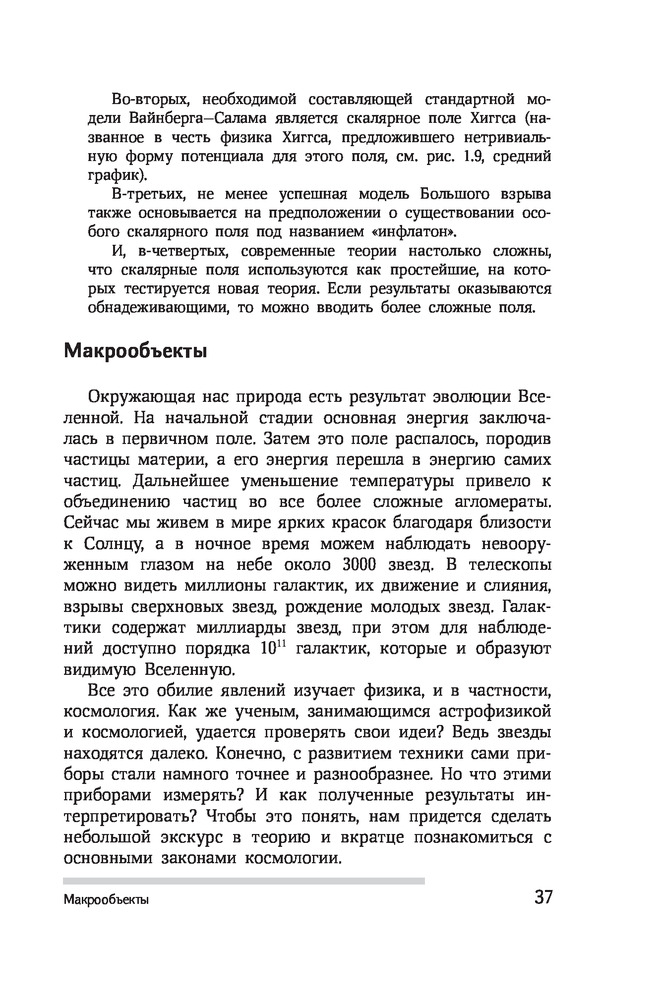 Во-вторых, необходимой составляющей стандартной модели Вайнберга–Салама является скалярное поле Хиггса (названное в честь физика Хиггса, предложившего нетривиальную форму потенциала для этого поля, см. рис. 1.9, средний график).

В-третьих, не менее успешная модель Большого взрыва также основывается на предположении о существовании особого скалярного поля под названием «инфлатон».

И, в-четвертых, современные теории настолько сложны, что скалярные поля используются как простейшие, на которых тестируется новая теория. Если результаты оказываются обнадеживающими, то можно вводить более сложные поля.

Макрообъекты

Окружающая нас природа есть результат эволюции Вселенной. На начальной стадии основная энергия заключалась в первичном поле. Затем это поле распалось, породив частицы материи, а его энергия перешла в энергию самих частиц. Дальнейшее уменьшение температуры привело к объединению частиц во все более сложные агломераты. Сейчас мы живем в мире ярких красок благодаря близости к Солнцу, а в ночное время можем наблюдать невооруженным глазом на небе около 3000 звезд. В телескопы можно видеть миллионы галактик, их движение и слияния, взрывы сверхновых звезд, рождение молодых звезд. Галактики содержат миллиарды звезд, при этом для наблюдений доступно порядка $10^{11}$ галактик, которые и образуют видимую Вселенную.

Все это обилие явлений изучает физика, и в частности, космология. Как же ученым, занимающимся астрофизикой и космологией, удается проверять свои идеи? Ведь звезды находятся далеко. Конечно, с развитием техники сами приборы стали намного точнее и разнообразнее. Но что этими приборами измерять? И как полученные результаты интерпретировать? Чтобы это понять, нам придется сделать небольшой экскурс в теорию и вкратце познакомиться с основными законами космологии.

Макрообъекты

37